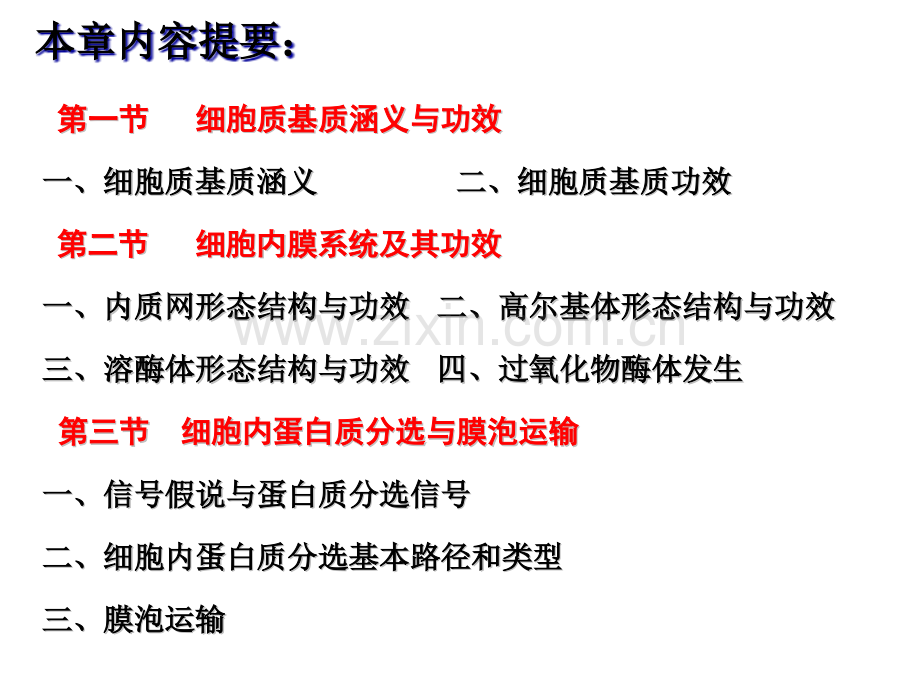 本章内容提要：

第一节 细胞质基质涵义与功效

一、细胞质基质涵义 二、细胞质基质功效

第二节 细胞内膜系统及其功效

一、内质网形态结构与功效 二、高尔基体形态结构与功效

三、溶酶体形态结构与功效 四、过氧化物酶体发生

第三节 细胞内蛋白质分选与膜泡运输

一、信号假说与蛋白质分选信号

二、细胞内蛋白质分选基本路径和类型

三、膜泡运输

www.zixin.com.cn